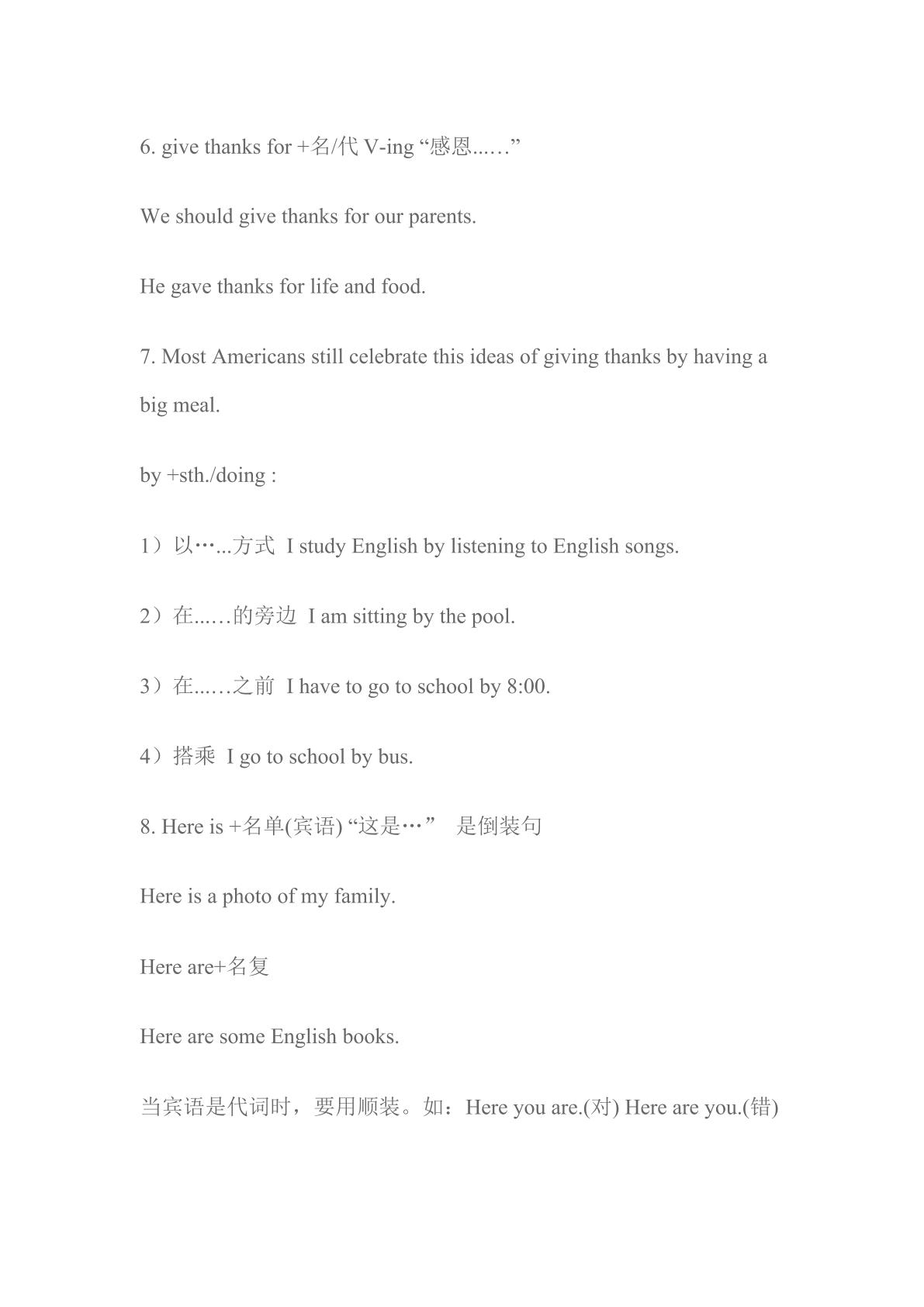 6. give thanks for +名/代 V-ing “感恩...…”

We should give thanks for our parents.

He gave thanks for life and food.

7. Most Americans still celebrate this ideas of giving thanks by having a big meal.

by +sth./doing :

1）以…...方式 I study English by listening to English songs.

2）在...…的旁边 I am sitting by the pool.

3）在...…之前 I have to go to school by 8:00.

4）搭乘 I go to school by bus.

8. Here is +名单(宾语) “这是…” 是倒装句

Here is a photo of my family.

Here are+名复

Here are some English books.

当宾语是代词时，要用顺装。如：Here you are.(对) Here are you.(错)